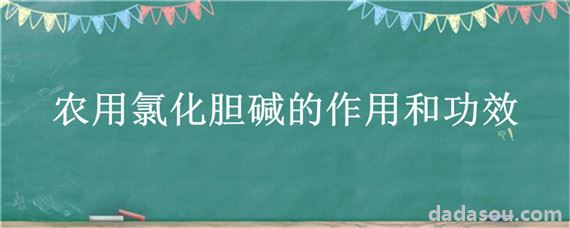 农用氯化胆碱的作用和功效

dadasou.com